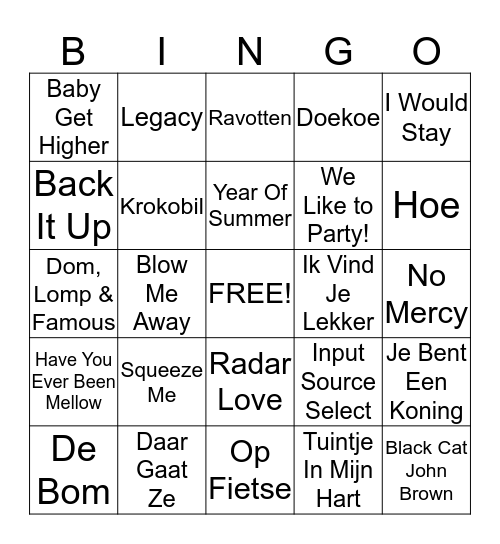 | B | I | N | G | O |
|---|---|---|---|---|
| Baby Get Higher | Legacy | Ravotten | Doekoe | I Would Stay |
| Back It Up | Krokobil | Year Of Summer | We Like to Party! | Hoe |
| Dom, Lomp & Famous | Blow Me Away | FREE! | Ik Vind Je Lekker | No Mercy |
| Have You Ever Been Mellow | Squeeze Me | Radar Love | Input Source Select | Je Bent Een Koning |
| De Bom | Daar Gaat Ze | Op Fietse | Tuintje In Mijn Hart | Black Cat John Brown |